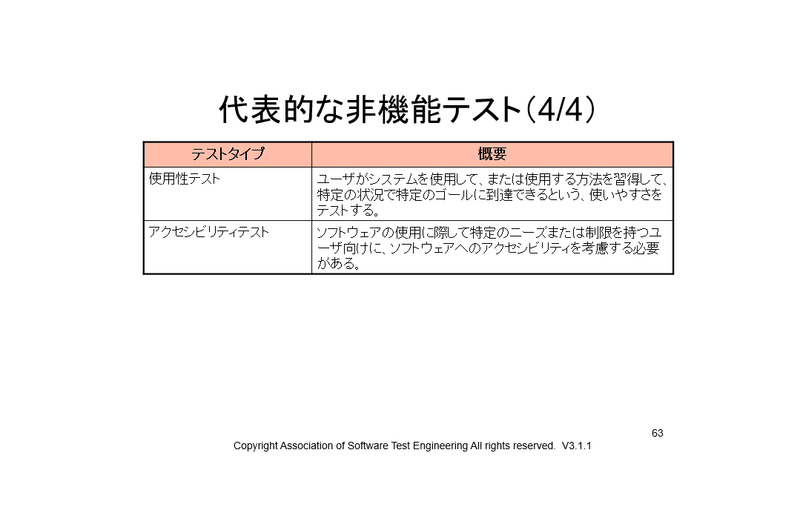 代表的な非機能テスト(4/4)

| テストタイプ | 概要 |
|---|---|
| 使用性テスト | ユーザがシステムを使用して、または使用する方法を習得して、特定の状況で特定のゴールに到達できるという、使いやすさをテストする。 |
| アクセシビリティテスト | ソフトウェアの使用に際して特定のニーズまたは制限を持つユーザ向けに、ソフトウェアへのアクセシビリティを考慮する必要がある。 |

63

Copyright Association of Software Test Engineering All rights reserved. V3.1.1